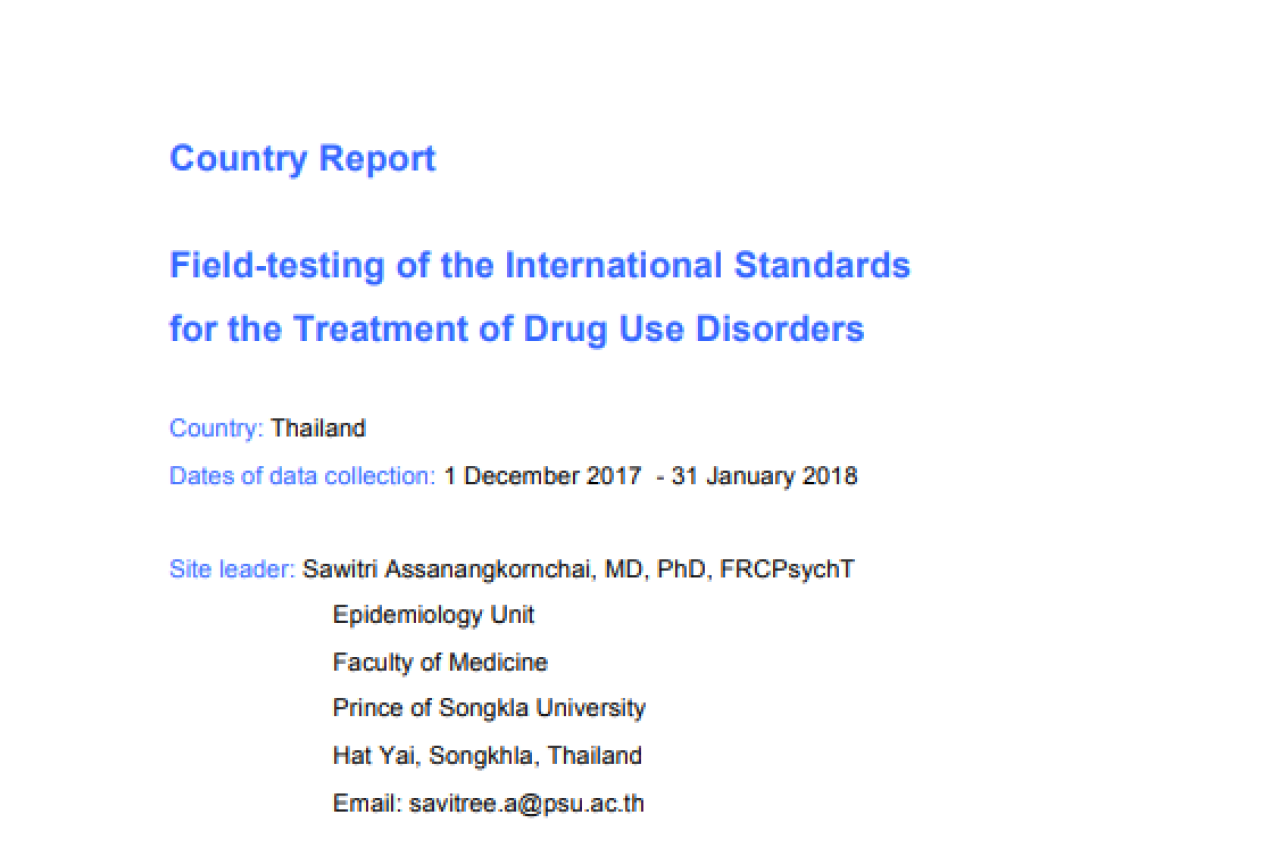 Country Report

Field-testing of the International Standards for the Treatment of Drug Use Disorders

Country: Thailand

Dates of data collection: 1 December 2017 - 31 January 2018

Site leader: Sawitri Assanangkornchai, MD, PhD, FRCPsychT
Epidemiology Unit
Faculty of Medicine
Prince of Songkla University
Hat Yai, Songkhla, Thailand
Email: savitree.a@psu.ac.th